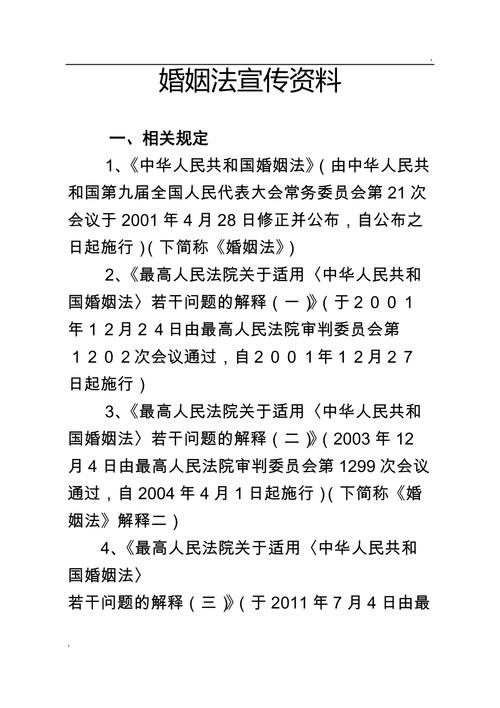 婚姻法宣传资料

一、相关规定

1、《中华人民共和国婚姻法》(由中华人民共和国第九届全国人民代表大会常务委员会第 21 次会议于 2001 年 4 月 28 日修正并公布，自公布之日起施行)(下简称《婚姻法》)

2、《最高人民法院关于适用〈中华人民共和国婚姻法〉若干问题的解释(一)》(于２００１年１２月２４日由最高人民法院审判委员会第１２０２次会议通过，自２００１年１２月２７日起施行)

3、《最高人民法院关于适用〈中华人民共和国婚姻法〉若干问题的解释(二)》(2003 年 12 月 4 日由最高人民法院审判委员会第 1299 次会议通过，自 2004 年 4 月 1 日起施行)(下简称《婚姻法》解释二)

4、《最高人民法院关于适用〈中华人民共和国婚姻法〉
若干问题的解释(三)》(于 2011 年 7 月 4 日由最